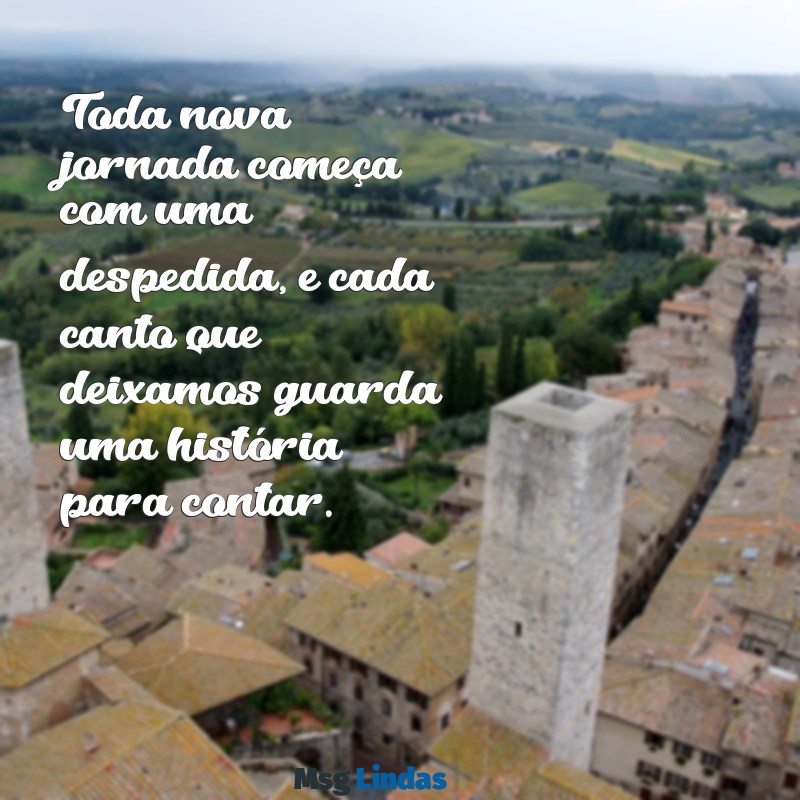 Toda nova jornada começa com uma despedida, e cada canto que deixamos guarda uma história para contar.

Msg Lindas